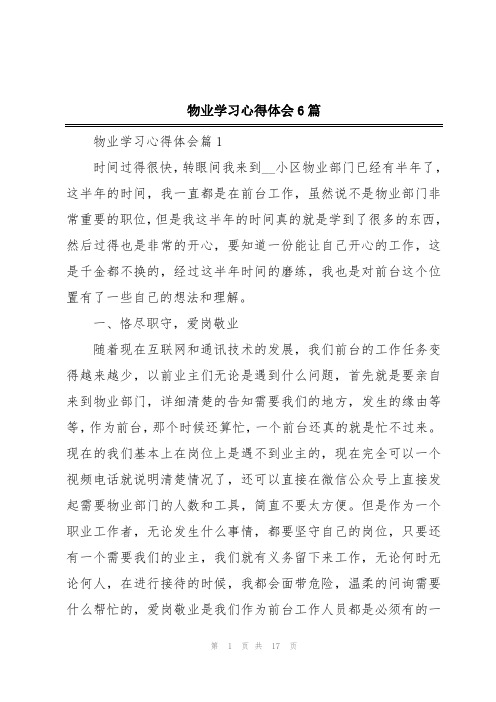 物业学习心得体会6篇

物业学习心得体会篇1

时间过得很快，转眼间我来到__小区物业部门已经有半年了，这半年的时间，我一直都是在前台工作，虽然说不是物业部门非常重要的职位，但是我这半年的时间真的就是学到了很多的东西，然后过得也是非常的开心，要知道一份能让自己开心的工作，这是千金都不换的，经过这半年时间的磨练，我也是对前台这个位置有了一些自己的想法和理解。

一、恪尽职守，爱岗敬业

随着现在互联网和通讯技术的发展，我们前台的工作任务变得越来越少，以前业主们无论是遇到什么问题，首先就是要亲自来到物业部门，详细清楚的告知需要我们的地方，发生的缘由等等，作为前台，那个时候还算忙，一个前台还真的就是忙不过来。现在的我们基本上在岗位上是遇不到业主的，现在完全可以一个视频电话就说明清楚情况了，还可以直接在微信公众号上直接发起需要物业部门的人数和工具，简直不要太方便。但是作为一个职业工作者，无论发生什么事情，都要坚守自己的岗位，只要还有一个需要我们的业主，我们就有义务留下来工作，无论何时无论何人，在进行接待的时候，我都会面带危险，温柔的问询需要什么帮忙的，爱岗敬业是我们作为前台工作人员都是必须有的一

第 1 页 共 17 页